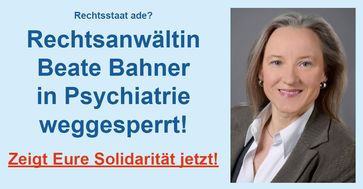 Rechtsstaat ade?

Rechtsanwältin Beate Bahner in Psychiatrie weggesperrt!

Zeigt Eure Solidarität jetzt!